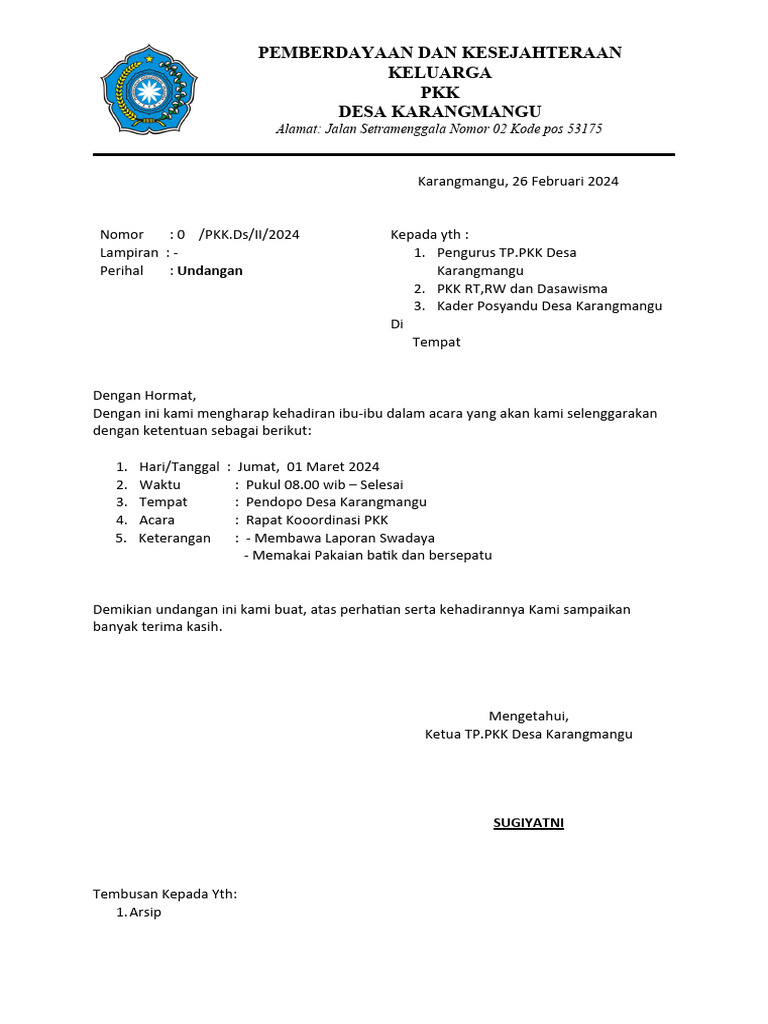 PEMBERDAYAAN DAN KESEJAHTERAAN KELUARGA
PKK
DESA KARANGMANGU
Alamat: Jalan Setramenggala Nomor 02 Kode pos 53175

Karangmangu, 26 Februari 2024

Nomor : 0 /PKK.Ds/II/2024
Lampiran : -
Perihal : Undangan

Kepada yth :
1. Pengurus TP.PKK Desa Karangmangu
2. PKK RT,RW dan Dasawisma
3. Kader Posyandu Desa Karangmangu
Di
Tempat

Dengan Hormat,
Dengan ini kami mengharap kehadiran ibu-ibu dalam acara yang akan kami selenggarakan dengan ketentuan sebagai berikut:

1. Hari/Tanggal : Jumat, 01 Maret 2024
2. Waktu : Pukul 08.00 wib – Selesai
3. Tempat : Pendopo Desa Karangmangu
4. Acara : Rapat Kooordinasi PKK
5. Keterangan : - Membawa Laporan Swadaya
- Memakai Pakaian batik dan bersepatu

Demikian undangan ini kami buat, atas perhatian serta kehadirannya Kami sampaikan banyak terima kasih.

Mengetahui,
Ketua TP.PKK Desa Karangmangu

SUGIYATNI

Tembusan Kepada Yth:
1. Arsip